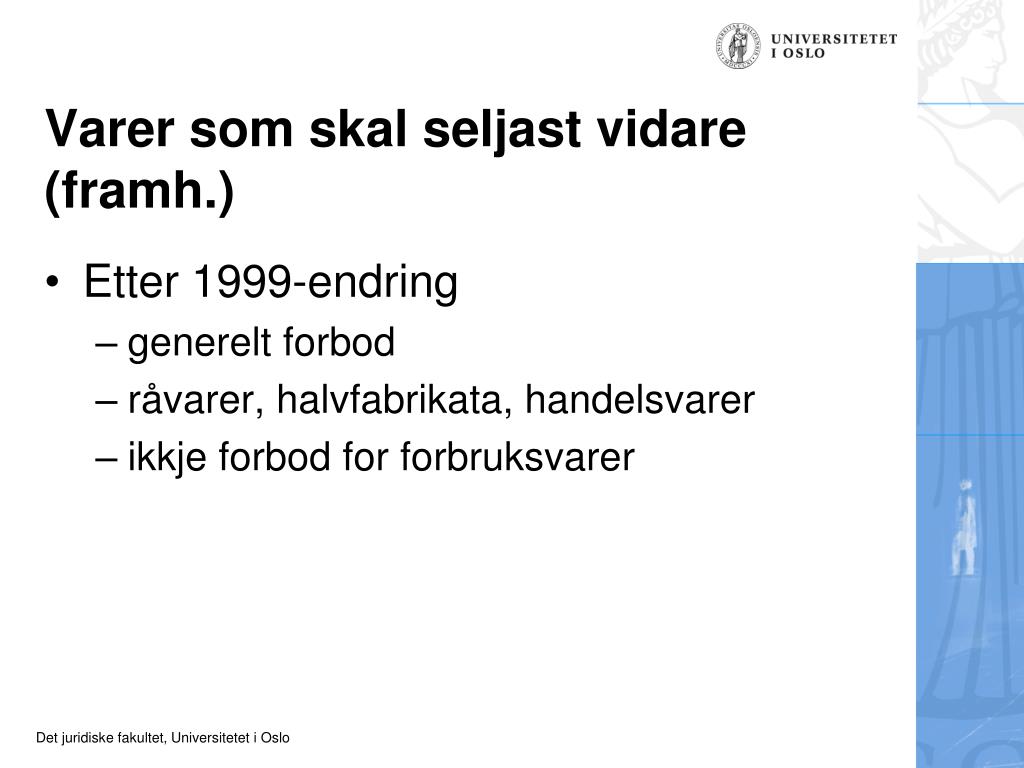 UNIVERSITETET I OSLO

Varer som skal seljast vidare (framh.)

• Etter 1999-endring
– generelt forbod
– råvarer, halvfabrikata, handelsvarer
– ikkje forbod for forbruksvarer

Det juridiske fakultet, Universitetet i Oslo